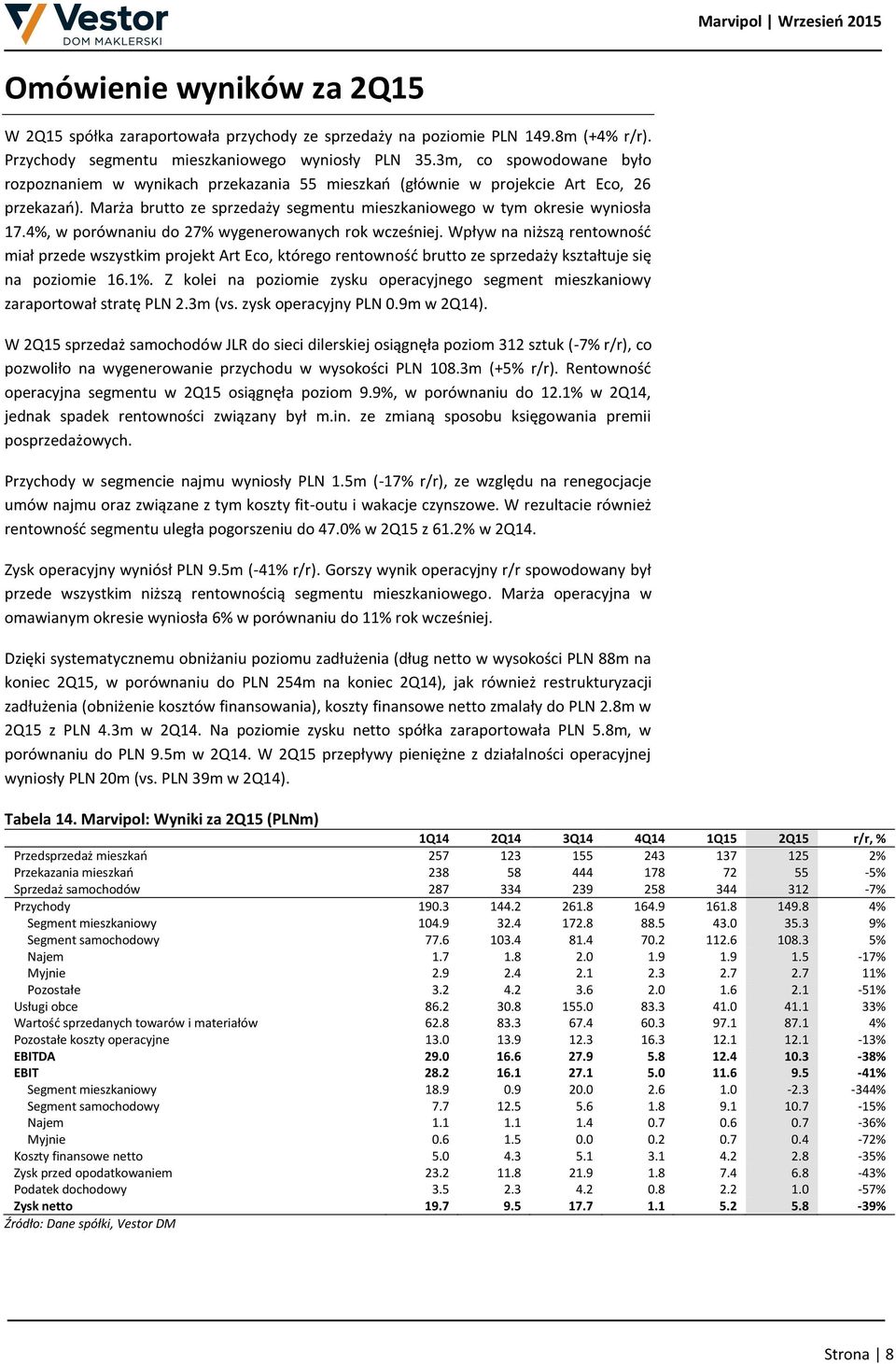 Vestor
DOM MAKLERSKI

Marvipol | Wrzesień 2015

Omówienie wyników za 2Q15

W 2Q15 spółka zaraportowała przychody ze sprzedaży na poziomie PLN 149.8m (+4% r/r). Przychody segmentu mieszkaniowego wyniosły PLN 35.3m, co spowodowane było rozpoznaniem w wynikach przekazania 55 mieszkań (głównie w projekcie Art Eco, 26 przekazań). Marża brutto ze sprzedaży segmentu mieszkaniowego w tym okresie wyniosła 17.4%, w porównaniu do 27% wygenerowanych rok wcześniej. Wpływ na niższą rentowność miał przede wszystkim projekt Art Eco, którego rentowność brutto ze sprzedaży kształtuje się na poziomie 16.1%. Z kolei na poziomie zysku operacyjnego segment mieszkaniowy zaraportował stratę PLN 2.3m (vs. zysk operacyjny PLN 0.9m w 2Q14).

W 2Q15 sprzedaż samochodów JLR do sieci dilerskiej osiągnęła poziom 312 sztuk (-7% r/r), co pozwoliło na wygenerowanie przychodu w wysokości PLN 108.3m (+5% r/r). Rentowność operacyjna segmentu w 2Q15 osiągnęła poziom 9.9%, w porównaniu do 12.1% w 2Q14, jednak spadek rentowności związany był m.in. ze zmianą sposobu księgowania premii posprzedażowych.

Przychody w segmencie najmu wyniosły PLN 1.5m (-17% r/r), ze względu na renegocjacje umów najmu oraz związane z tym koszty fit-outu i wakacje czynszowe. W rezultacie również rentowność segmentu uległa pogorszeniu do 47.0% w 2Q15 z 61.2% w 2Q14.

Zysk operacyjny wyniósł PLN 9.5m (-41% r/r). Gorszy wynik operacyjny r/r spowodowany był przede wszystkim niższą rentownością segmentu mieszkaniowego. Marża operacyjna w omawianym okresie wyniosła 6% w porównaniu do 11% rok wcześniej.

Dzięki systematycznemu obniżaniu poziomu zadłużenia (dług netto w wysokości PLN 88m na koniec 2Q15, w porównaniu do PLN 254m na koniec 2Q14), jak również restrukturyzacji zadłużenia (obniżenie kosztów finansowania), koszty finansowe netto zmalały do PLN 2.8m w 2Q15 z PLN 4.3m w 2Q14. Na poziomie zysku netto spółka zaraportowała PLN 5.8m, w porównaniu do PLN 9.5m w 2Q14. W 2Q15 przepływy pieniężne z działalności operacyjnej wyniosły PLN 20m (vs. PLN 39m w 2Q14).

Tabela 14. Marvipol: Wyniki za 2Q15 (PLNm)

| | 1Q14 | 2Q14 | 3Q14 | 4Q14 | 1Q15 | 2Q15 | r/r, % |
|---|---|---|---|---|---|---|---|
| Przedsprzedaż mieszkań | 257 | 123 | 155 | 243 | 137 | 125 | 2% |
| Przekazania mieszkań | 238 | 58 | 444 | 178 | 72 | 55 | -5% |
| Sprzedaż samochodów | 287 | 334 | 239 | 258 | 344 | 312 | -7% |
| Przychody | 190.3 | 144.2 | 261.8 | 164.9 | 161.8 | 149.8 | 4% |
| Segment mieszkaniowy | 104.9 | 32.4 | 172.8 | 88.5 | 43.0 | 35.3 | 9% |
| Segment samochodowy | 77.6 | 103.4 | 81.4 | 70.2 | 112.6 | 108.3 | 5% |
| Najem | 1.7 | 1.8 | 2.0 | 1.9 | 1.9 | 1.5 | -17% |
| Myjnie | 2.9 | 2.4 | 2.1 | 2.3 | 2.7 | 2.7 | 11% |
| Pozostałe | 3.2 | 4.2 | 3.6 | 2.0 | 1.6 | 2.1 | -51% |
| Usługi obce | 86.2 | 30.8 | 155.0 | 83.3 | 41.0 | 41.1 | 33% |
| Wartość sprzedanych towarów i materiałów | 62.8 | 83.3 | 67.4 | 60.3 | 97.1 | 87.1 | 4% |
| Pozostałe koszty operacyjne | 13.0 | 13.9 | 12.3 | 16.3 | 12.1 | 12.1 | -13% |
| EBITDA | 29.0 | 16.6 | 27.9 | 5.8 | 12.4 | 10.3 | -38% |
| EBIT | 28.2 | 16.1 | 27.1 | 5.0 | 11.6 | 9.5 | -41% |
| Segment mieszkaniowy | 18.9 | 0.9 | 20.0 | 2.6 | 1.0 | -2.3 | -344% |
| Segment samochodowy | 7.7 | 12.5 | 5.6 | 1.8 | 9.1 | 10.7 | -15% |
| Najem | 1.1 | 1.1 | 1.4 | 0.7 | 0.6 | 0.7 | -36% |
| Myjnie | 0.6 | 1.5 | 0.0 | 0.2 | 0.7 | 0.4 | -72% |
| Koszty finansowe netto | 5.0 | 4.3 | 5.1 | 3.1 | 4.2 | 2.8 | -35% |
| Zysk przed opodatkowaniem | 23.2 | 11.8 | 21.9 | 1.8 | 7.4 | 6.8 | -43% |
| Podatek dochodowy | 3.5 | 2.3 | 4.2 | 0.8 | 2.2 | 1.0 | -57% |
| Zysk netto | 19.7 | 9.5 | 17.7 | 1.1 | 5.2 | 5.8 | -39% |

Źródło: Dane spółki, Vestor DM

Strona | 8